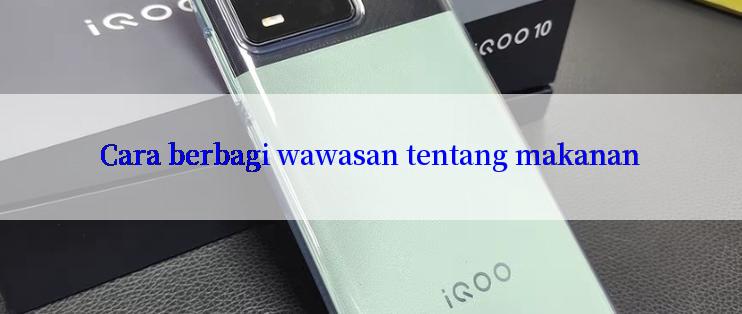 iQOO

iQOO 10

Cara berbagi wawasan tentang makanan

iQOO